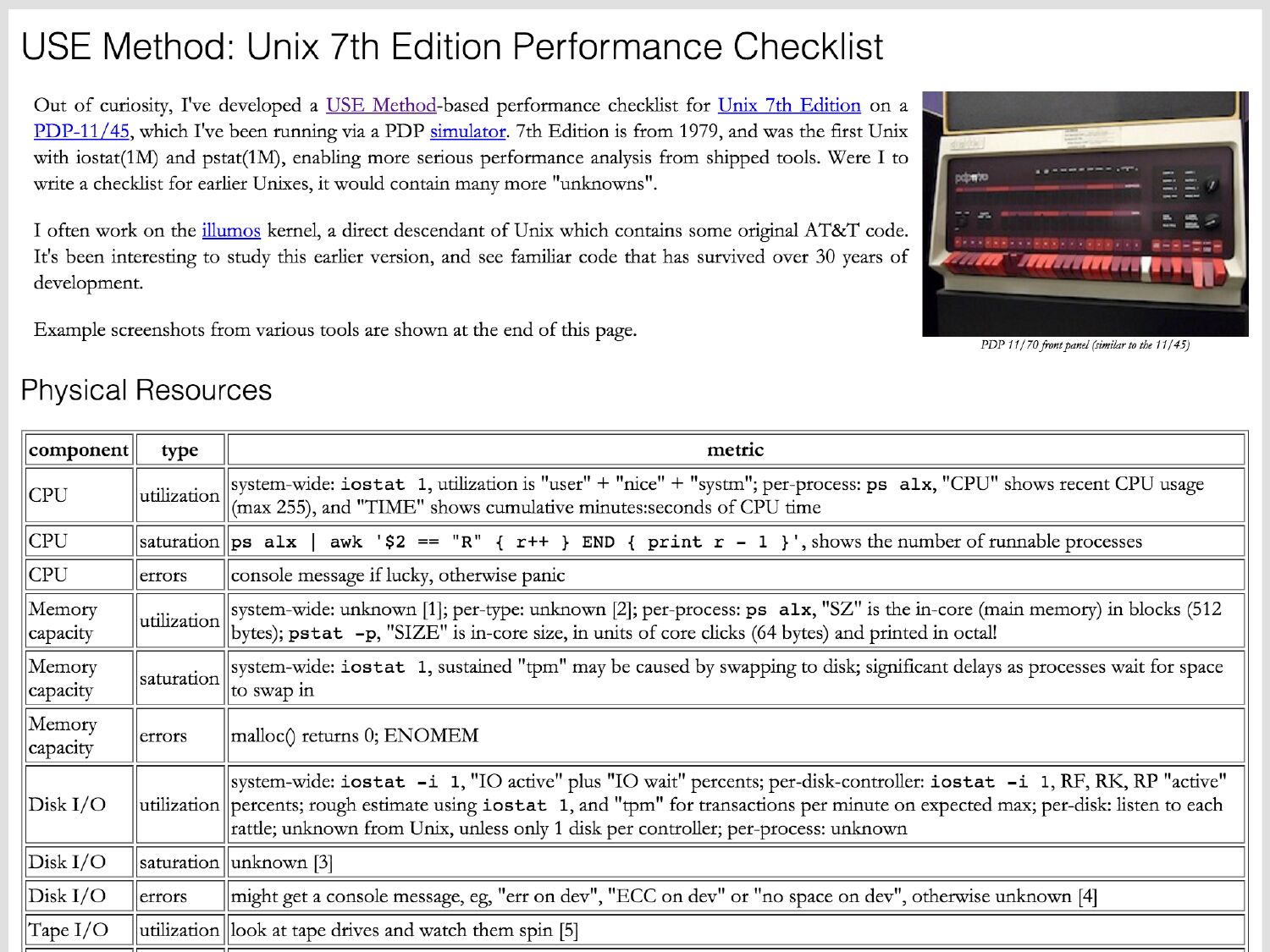 USE Method: Unix 7th Edition Performance Checklist

Out of curiosity, I've developed a USE Method-based performance checklist for Unix 7th Edition on a PDP-11/45, which I've been running via a PDP simulator. 7th Edition is from 1979, and was the first Unix with iostat(1M) and pstat(1M), enabling more serious performance analysis from shipped tools. Were I to write a checklist for earlier Unixes, it would contain many more "unknowns".

I often work on the illumos kernel, a direct descendant of Unix which contains some original AT&T code. It's been interesting to study this earlier version, and see familiar code that has survived over 30 years of development.

Example screenshots from various tools are shown at the end of this page.

PDP 11/70 front panel (similar to the 11/45)

Physical Resources

| component | type | metric |
|---|---|---|
| CPU | utilization | system-wide: iostat 1, utilization is "user" + "nice" + "systm"; per-process: ps alx, "CPU" shows recent CPU usage (max 255), and "TIME" shows cumulative minutes:seconds of CPU time |
| CPU | saturation | ps alx \| awk '$2 == "R" { r++ } END { print r - 1 }', shows the number of runnable processes |
| CPU | errors | console message if lucky, otherwise panic |
| Memory capacity | utilization | system-wide: unknown [1]; per-type: unknown [2]; per-process: ps alx, "SZ" is the in-core (main memory) in blocks (512 bytes); pstat -p, "SIZE" is in-core size, in units of core clicks (64 bytes) and printed in octal! |
| Memory capacity | saturation | system-wide: iostat 1, sustained "tpm" may be caused by swapping to disk; significant delays as processes wait for space to swap in |
| Memory capacity | errors | malloc() returns 0; ENOMEM |
| Disk I/O | utilization | system-wide: iostat -i 1, "IO active" plus "IO wait" percents; per-disk-controller: iostat -i 1, RF, RK, RP "active" percents; rough estimate using iostat 1, and "tpm" for transactions per minute on expected max; per-disk: listen to each rattle; unknown from Unix, unless only 1 disk per controller; per-process: unknown |
| Disk I/O | saturation | unknown [3] |
| Disk I/O | errors | might get a console message, eg, "err on dev", "ECC on dev" or "no space on dev", otherwise unknown [4] |
| Tape I/O | utilization | look at tape drives and watch them spin [5] |